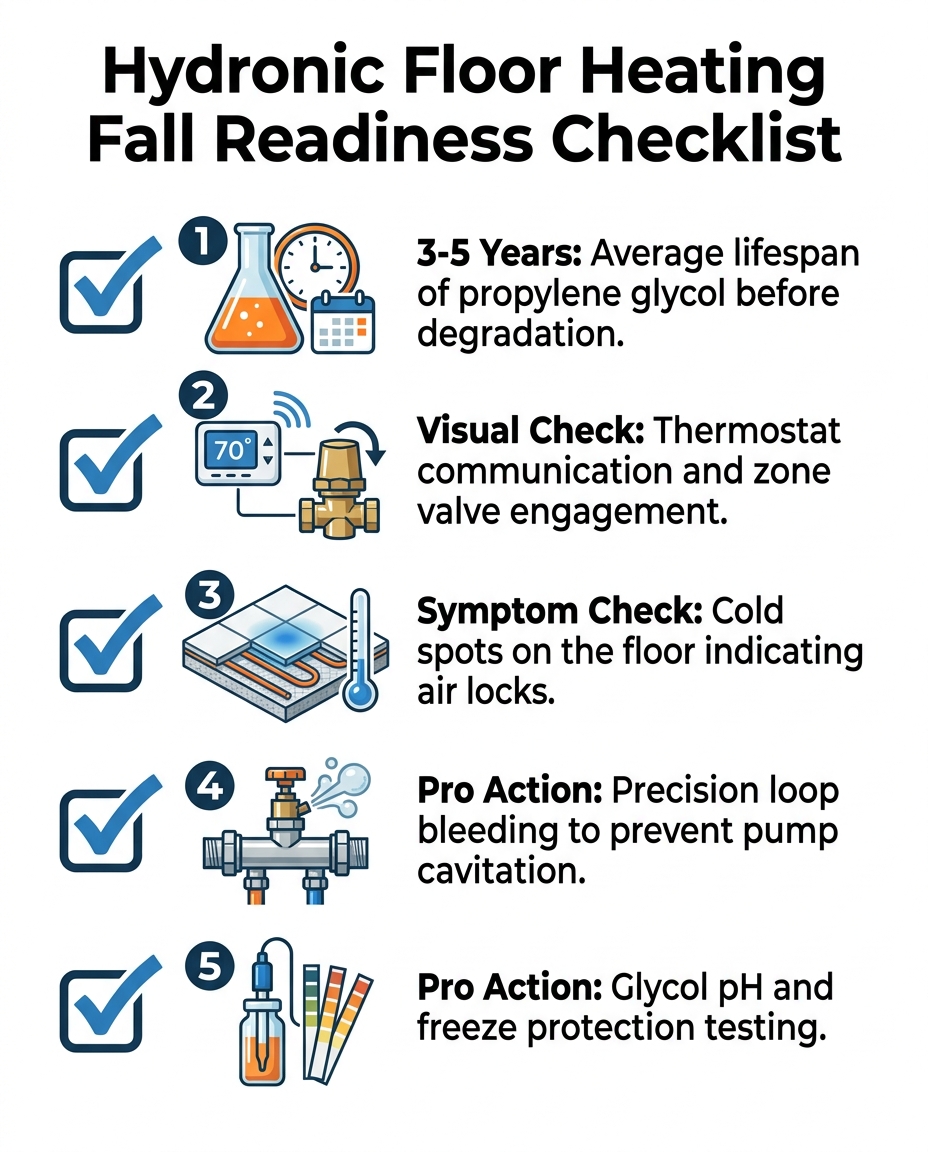 Hydronic Floor Heating Fall Readiness Checklist

1

3-5 Years: Average lifespan of propylene glycol before degradation.

2

70°

Visual Check: Thermostat communication and zone valve engagement.

3

Symptom Check: Cold spots on the floor indicating air locks.

4

Pro Action: Precision loop bleeding to prevent pump cavitation.

5

Pro Action: Glycol pH and freeze protection testing.